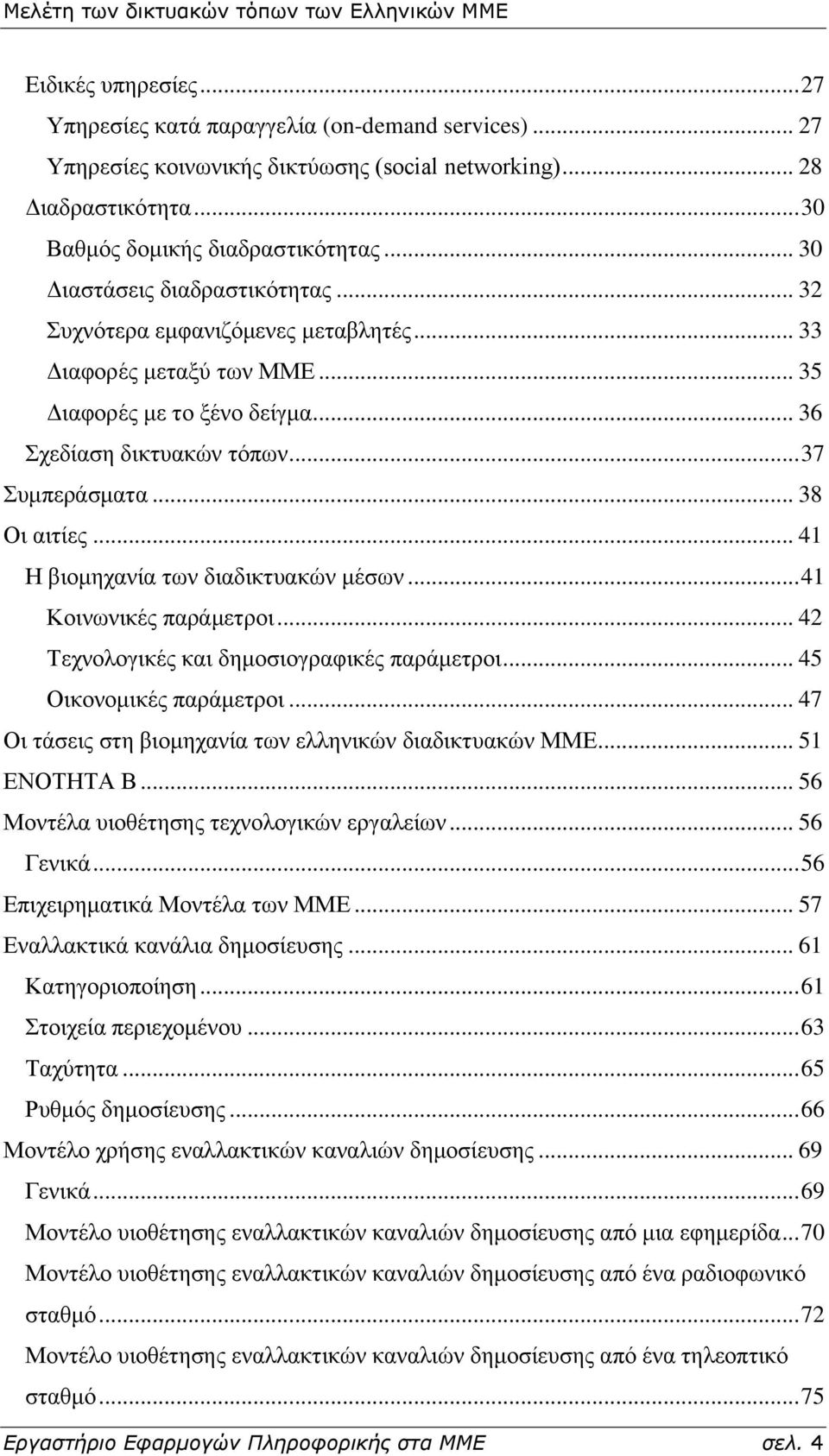 Μελέτη των δικτυακών τόπων των Ελληνικών ΜΜΕ

Ειδικές υπηρεσίες...27
Υπηρεσίες κατά παραγγελία (on-demand services)... 27
Υπηρεσίες κοινωνικής δικτύωσης (social networking)... 28
Διαδραστικότητα...30
Βαθμός δομικής διαδραστικότητας... 30
Διαστάσεις διαδραστικότητας... 32
Συχνότερα εμφανιζόμενες μεταβλητές... 33
Διαφορές μεταξύ των ΜΜΕ... 35
Διαφορές με το ξένο δείγμα... 36
Σχεδίαση δικτυακών τόπων...37
Συμπεράσματα... 38
Οι αιτίες... 41
Η βιομηχανία των διαδικτυακών μέσων...41
Κοινωνικές παράμετροι... 42
Τεχνολογικές και δημοσιογραφικές παράμετροι... 45
Οικονομικές παράμετροι... 47
Οι τάσεις στη βιομηχανία των ελληνικών διαδικτυακών ΜΜΕ... 51
ΕΝΟΤΗΤΑ Β... 56
Μοντέλα υιοθέτησης τεχνολογικών εργαλείων... 56
Γενικά...56
Επιχειρηματικά Μοντέλα των ΜΜΕ... 57
Εναλλακτικά κανάλια δημοσίευσης... 61
Κατηγοριοποίηση...61
Στοιχεία περιεχομένου...63
Ταχύτητα...65
Ρυθμός δημοσίευσης...66
Μοντέλο χρήσης εναλλακτικών καναλιών δημοσίευσης... 69
Γενικά...69
Μοντέλο υιοθέτησης εναλλακτικών καναλιών δημοσίευσης από μια εφημερίδα...70
Μοντέλο υιοθέτησης εναλλακτικών καναλιών δημοσίευσης από ένα ραδιοφωνικό σταθμό...72
Μοντέλο υιοθέτησης εναλλακτικών καναλιών δημοσίευσης από ένα τηλεοπτικό σταθμό...75

Εργαστήριο Εφαρμογών Πληροφορικής στα ΜΜΕ σελ. 4